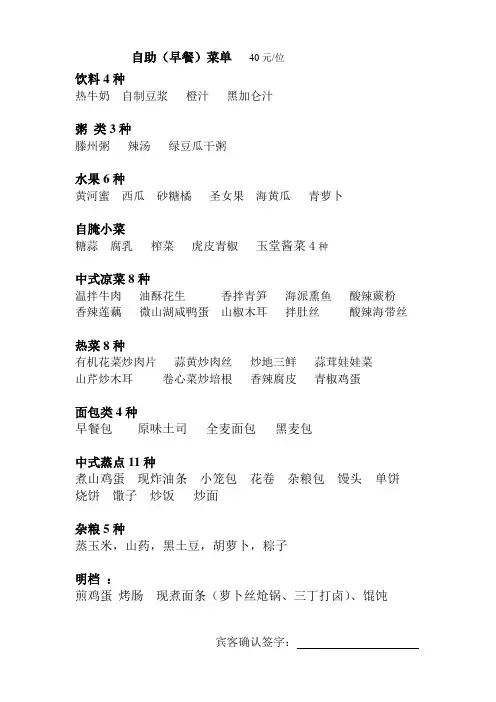 自助（早餐）菜单 40 元/位

饮料 4 种
热牛奶 自制豆浆 橙汁 黑加仑汁

粥 类 3 种
滕州粥 辣汤 绿豆瓜干粥

水果 6 种
黄河蜜 西瓜 砂糖橘 圣女果 海黄瓜 青萝卜

自腌小菜
糖蒜 腐乳 榨菜 虎皮青椒 玉堂酱菜 4 种

中式凉菜 8 种
温拌牛肉 油酥花生 香拌青笋 海派熏鱼 酸辣蕨粉
香辣莲藕 微山湖咸鸭蛋 山椒木耳 拌肚丝 酸辣海带丝

热菜 8 种
有机花菜炒肉片 蒜黄炒肉丝 炒地三鲜 蒜茸娃娃菜
山芹炒木耳 卷心菜炒培根 香辣腐皮 青椒鸡蛋

面包类 4 种
早餐包 原味土司 全麦面包 黑麦包

中式蒸点 11 种
煮山鸡蛋 现炸油条 小笼包 花卷 杂粮包 馒头 单饼
烧饼 馓子 炒饭 炒面

杂粮 5 种
蒸玉米，山药，黑土豆，胡萝卜，粽子

明档 ：
煎鸡蛋 烤肠 现煮面条（萝卜丝炝锅、三丁打卤）、馄饨

宾客确认签字：